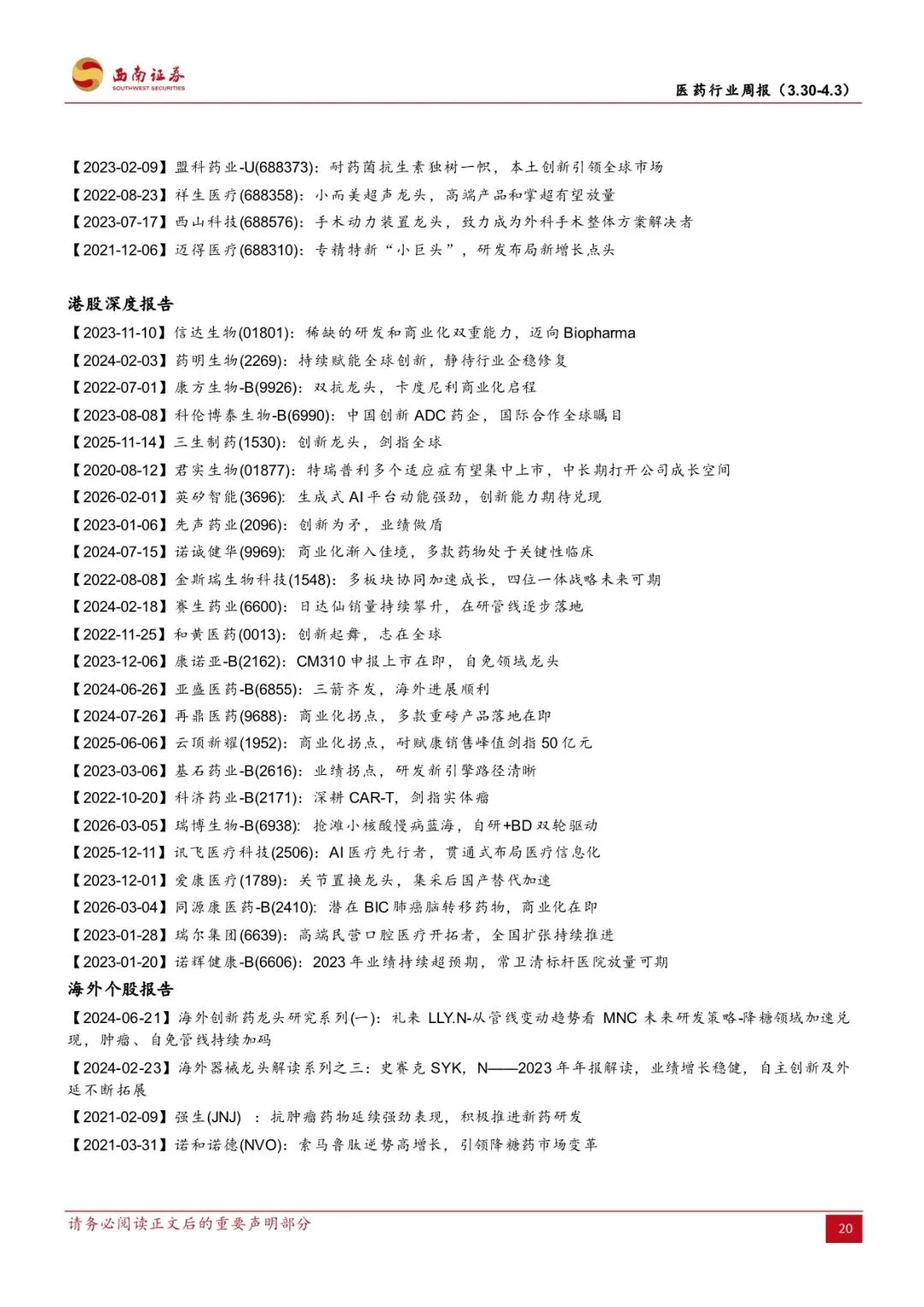 西南证券
SOUTHWEST SECURITIES

医药行业周报（3.30-4.3）

【2023-02-09】盟科药业-U(688373)：耐药菌抗生素独树一帜，本土创新引领全球市场
【2022-08-23】祥生医疗(688358)：小而美超声龙头，高端产品和掌超有望放量
【2023-07-17】西山科技(688576)：手术动力装置龙头，致力成为外科手术整体方案解决者
【2021-12-06】迈得医疗(688310)：专精特新“小巨头”，研发布局新增长点头

港股深度报告
【2023-11-10】信达生物(01801)：稀缺的研发和商业化双重能力，迈向 Biopharma
【2024-02-03】药明生物(2269)：持续赋能全球创新，静待行业企稳修复
【2022-07-01】康方生物-B(9926)：双抗龙头，卡度尼利商业化启程
【2023-08-08】科伦博泰生物-B(6990)：中国创新 ADC 药企，国际合作全球瞩目
【2025-11-14】三生制药(1530)：创新龙头，剑指全球
【2020-08-12】君实生物(01877)：特瑞普利多个适应症有望集中上市，中长期打开公司成长空间
【2026-02-01】英矽智能(3696)：生成式 AI 平台动能强劲，创新能力期待兑现
【2023-01-06】先声药业(2096)：创新为矛，业绩做盾
【2024-07-15】诺诚健华(9969)：商业化渐入佳境，多款药物处于关键性临床
【2022-08-08】金斯瑞生物科技(1548)：多板块协同加速成长，四位一体战略未来可期
【2024-02-18】赛生药业(6600)：日达仙销量持续攀升，在研管线逐步落地
【2022-11-25】和黄医药(0013)：创新起舞，志在全球
【2023-12-06】康诺亚-B(2162)：CM310 申报上市在即，自免领域龙头
【2024-06-26】亚盛医药-B(6855)：三箭齐发，海外进展顺利
【2024-07-26】再鼎医药(9688)：商业化拐点，多款重磅产品落地在即
【2025-06-06】云顶新耀(1952)：商业化拐点，耐赋康销售峰值剑指 50 亿元
【2023-03-06】基石药业-B(2616)：业绩拐点，研发新引擎路径清晰
【2022-10-20】科济药业-B(2171)：深耕 CAR-T，剑指实体瘤
【2026-03-05】瑞博生物-B(6938)：抢滩小核酸慢病蓝海，自研+BD 双轮驱动
【2025-12-11】讯飞医疗科技(2506)：AI 医疗先行者，贯通式布局医疗信息化
【2023-12-01】爱康医疗(1789)：关节置换龙头，集采后国产替代加速
【2026-03-04】同源康医药-B(2410)：潜在 BIC 肺癌脑转移药物，商业化在即
【2023-01-28】瑞尔集团(6639)：高端民营口腔医疗开拓者，全国扩张持续推进
【2023-01-20】诺辉健康-B(6606)：2023 年业绩持续超预期，常卫清标杆医院放量可期
海外个股报告
【2024-06-21】海外创新药龙头研究系列(一)：礼来 LLY.N-从管线变动趋势看 MNC 未来研发策略-降糖领域加速兑现，肿瘤、自免管线持续加码
【2024-02-23】海外器械龙头解读系列之三：史赛克 SYK，N——2023 年年报解读，业绩增长稳健，自主创新及外延不断拓展
【2021-02-09】强生(JNJ) ：抗肿瘤药物延续强劲表现，积极推进新药研发
【2021-03-31】诺和诺德(NVO)：索马鲁肽逆势高增长，引领降糖药市场变革

请务必阅读正文后的重要声明部分
20